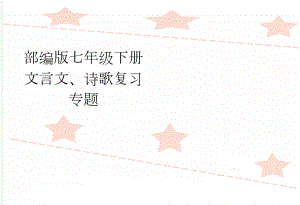 部编版七年级下册文言文、诗歌复习专题